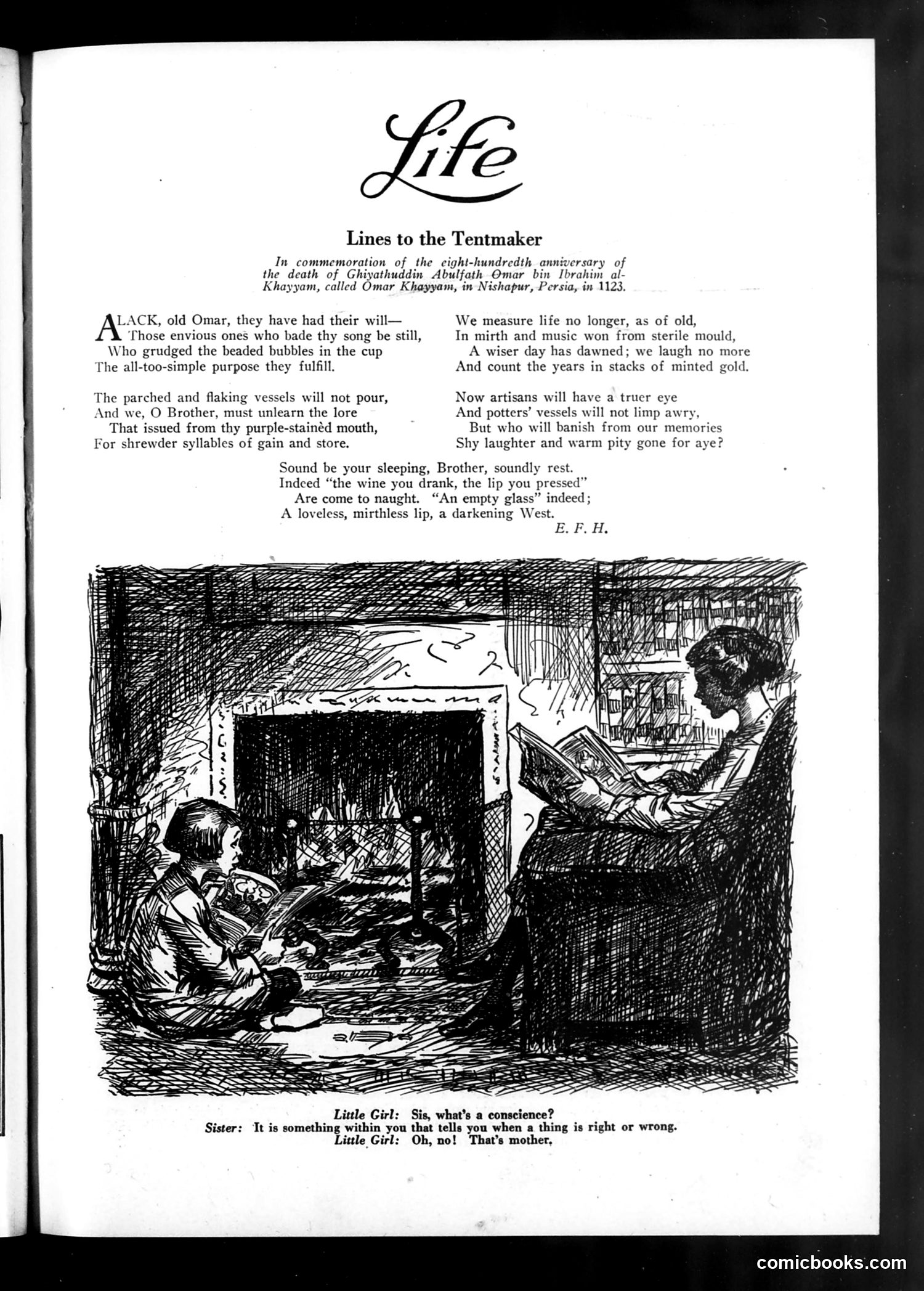 Life

Lines to the Tentmaker

In commemoration of the eight-hundredth anniversary of the death of Ghiyathuddin Abulfath Omar bin Ibrahim al-Khayyam, called Omar Khayyam, in Nishapur, Persia, in 1123.

ALACK, old Omar, they have had their will—
Those envious ones who bade thy song be still,
Who grudged the beaded bubbles in the cup
The all-too-simple purpose they fulfill.

The parched and flaking vessels will not pour,
And we, O Brother, must unlearn the lore
That issued from thy purple-stainèd mouth,
For shrewder syllables of gain and store.

We measure life no longer, as of old,
In mirth and music won from sterile mould,
A wiser day has dawned; we laugh no more
And count the years in stacks of minted gold.

Now artisans will have a truer eye
And potters' vessels will not limp awry,
But who will banish from our memories
Shy laughter and warm pity gone for aye?

Sound be your sleeping, Brother, soundly rest.
Indeed "the wine you drank, the lip you pressed"
Are come to naught. "An empty glass" indeed;
A loveless, mirthless lip, a darkening West.
E. F. H.

Little Girl: Sis, what's a conscience?
Sister: It is something within you that tells you when a thing is right or wrong.
Little Girl: Oh, no! That's mother.

comicbooks.com